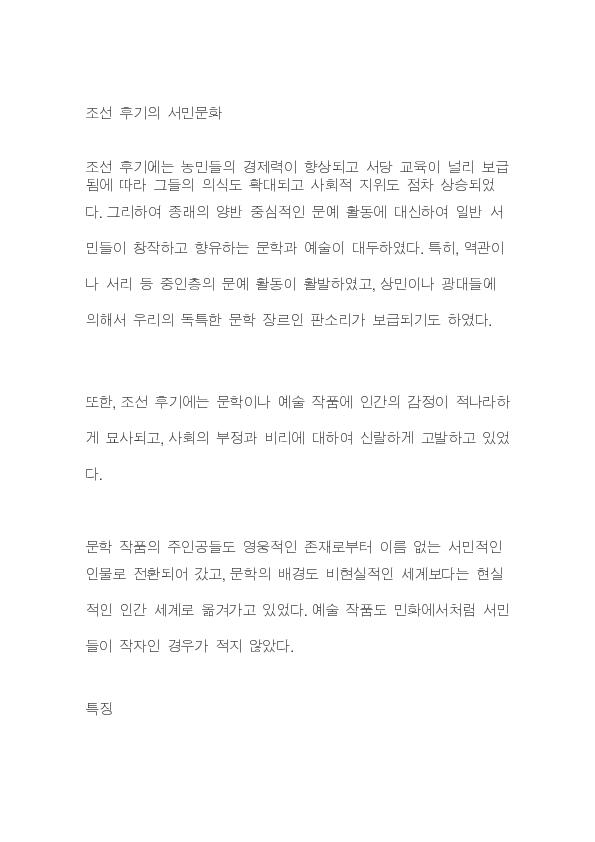 조선 후기의 서민문화

조선 후기에는 농민들의 경제력이 향상되고 서당 교육이 널리 보급됨에 따라 그들의 의식도 확대되고 사회적 지위도 점차 상승되었다. 그리하여 종래의 양반 중심적인 문예 활동에 대신하여 일반 서민들이 창작하고 향유하는 문학과 예술이 대두하였다. 특히, 역관이나 서리 등 중인층의 문예 활동이 활발하였고, 상민이나 광대들에 의해서 우리의 독특한 문학 장르인 판소리가 보급되기도 하였다.

또한, 조선 후기에는 문학이나 예술 작품에 인간의 감정이 적나라하게 묘사되고, 사회의 부정과 비리에 대하여 신랄하게 고발하고 있었다.

문학 작품의 주인공들도 영웅적인 존재로부터 이름 없는 서민적인 인물로 전환되어 갔고, 문학의 배경도 비현실적인 세계보다는 현실적인 인간 세계로 옮겨가고 있었다. 예술 작품도 민화에서처럼 서민들이 작자인 경우가 적지 않았다.

특징